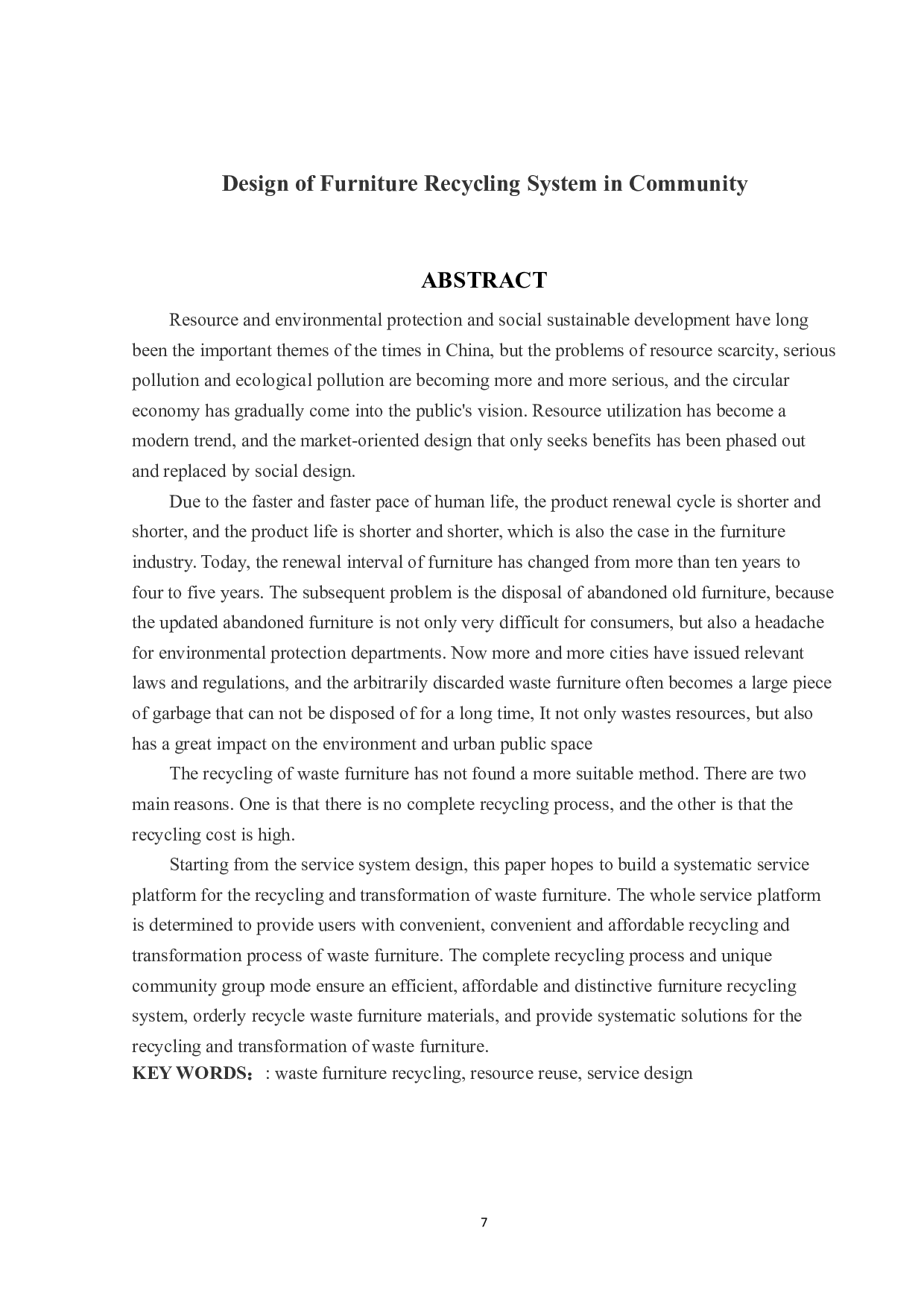 Design of Furniture Recycling System in Community

ABSTRACT

Resource and environmental protection and social sustainable development have long been the important themes of the times in China, but the problems of resource scarcity, serious pollution and ecological pollution are becoming more and more serious, and the circular economy has gradually come into the public's vision. Resource utilization has become a modern trend, and the market-oriented design that only seeks benefits has been phased out and replaced by social design.

Due to the faster and faster pace of human life, the product renewal cycle is shorter and shorter, and the product life is shorter and shorter, which is also the case in the furniture industry. Today, the renewal interval of furniture has changed from more than ten years to four to five years. The subsequent problem is the disposal of abandoned old furniture, because the updated abandoned furniture is not only very difficult for consumers, but also a headache for environmental protection departments. Now more and more cities have issued relevant laws and regulations, and the arbitrarily discarded waste furniture often becomes a large piece of garbage that can not be disposed of for a long time, It not only wastes resources, but also has a great impact on the environment and urban public space

The recycling of waste furniture has not found a more suitable method. There are two main reasons. One is that there is no complete recycling process, and the other is that the recycling cost is high.

Starting from the service system design, this paper hopes to build a systematic service platform for the recycling and transformation of waste furniture. The whole service platform is determined to provide users with convenient, convenient and affordable recycling and transformation process of waste furniture. The complete recycling process and unique community group mode ensure an efficient, affordable and distinctive furniture recycling system, orderly recycle waste furniture materials, and provide systematic solutions for the recycling and transformation of waste furniture.
KEY WORDS：: waste furniture recycling, resource reuse, service design

7